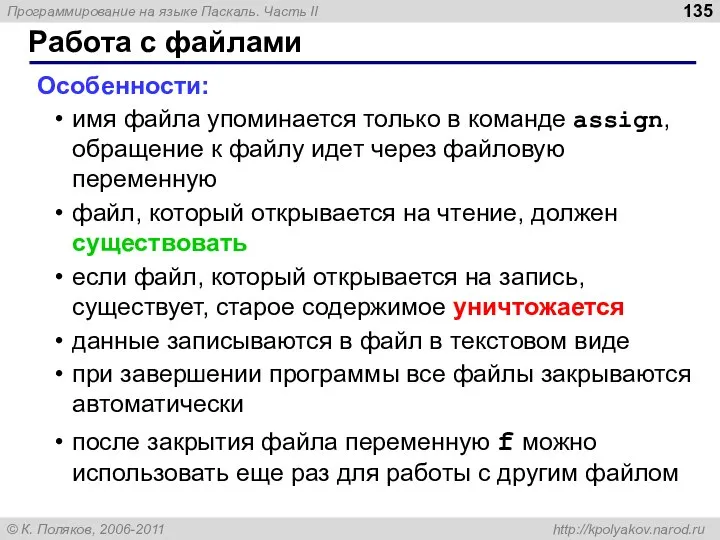 Программирование на языке Паскаль. Часть II

135

Работа с файлами

Особенности:

• имя файла упоминается только в команде assign, обращение к файлу идет через файловую переменную

• файл, который открывается на чтение, должен существовать

• если файл, который открывается на запись, существует, старое содержимое уничтожается

• данные записываются в файл в текстовом виде

• при завершении программы все файлы закрываются автоматически

• после закрытия файла переменную f можно использовать еще раз для работы с другим файлом

© К. Поляков, 2006-2011

http://kpolyakov.narod.ru